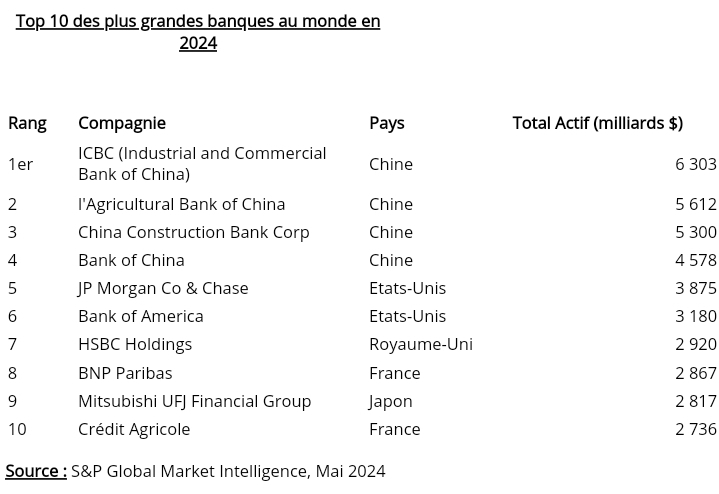 Top 10 des plus grandes banques au monde en 2024

| Rang | Compagnie | Pays | Total Actif (milliards $) |
|---|---|---|---|
| 1er | ICBC (Industrial and Commercial Bank of China) | Chine | 6 303 |
| 2 | l'Agricultural Bank of China | Chine | 5 612 |
| 3 | China Construction Bank Corp | Chine | 5 300 |
| 4 | Bank of China | Chine | 4 578 |
| 5 | JP Morgan Co & Chase | Etats-Unis | 3 875 |
| 6 | Bank of America | Etats-Unis | 3 180 |
| 7 | HSBC Holdings | Royaume-Uni | 2 920 |
| 8 | BNP Paribas | France | 2 867 |
| 9 | Mitsubishi UFJ Financial Group | Japon | 2 817 |
| 10 | Crédit Agricole | France | 2 736 |

Source : S&P Global Market Intelligence, Mai 2024